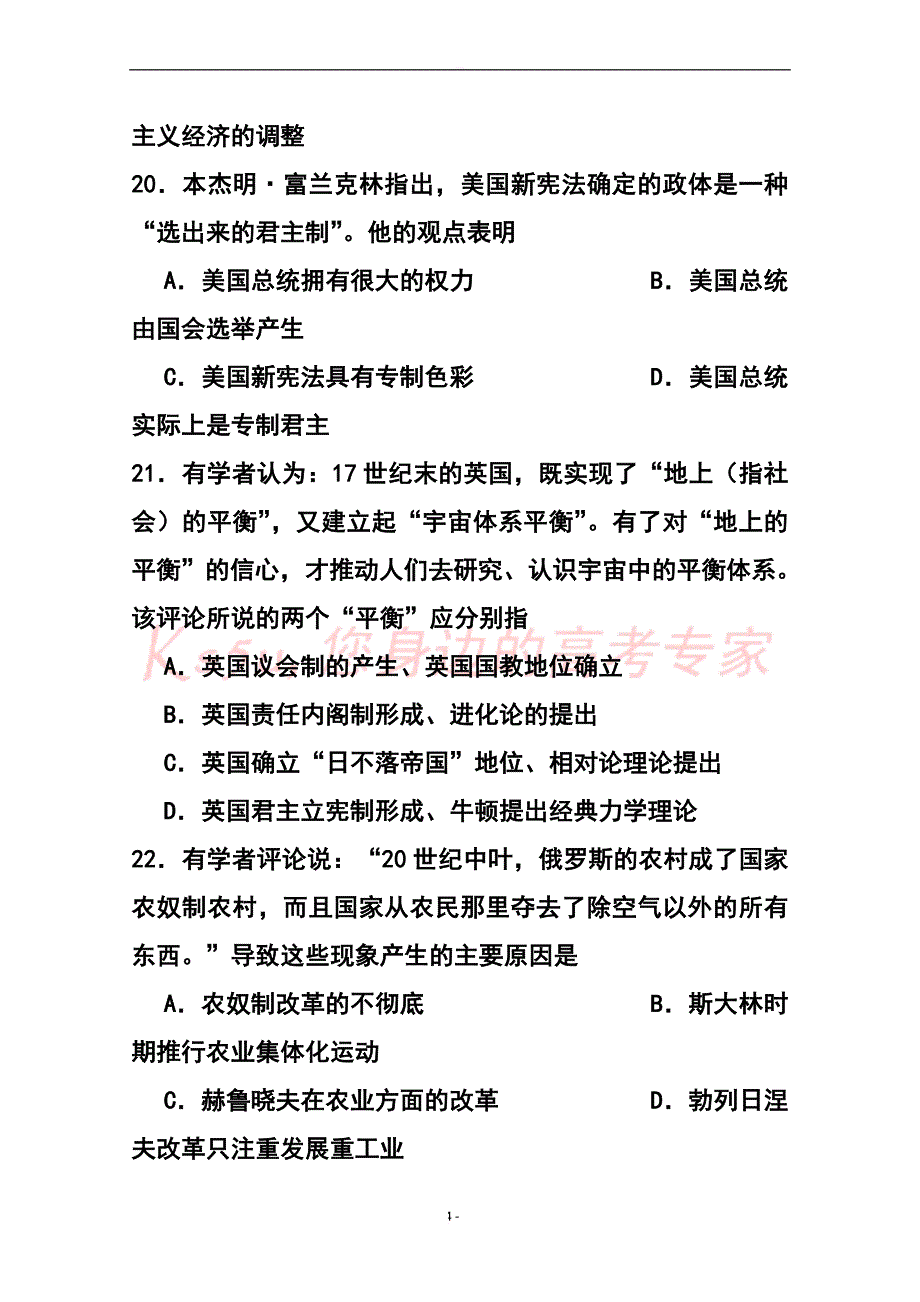 主义经济的调整

20．本杰明·富兰克林指出，美国新宪法确定的政体是一种“选出来的君主制”。他的观点表明

A．美国总统拥有很大的权力　　B．美国总统由国会选举产生

C．美国新宪法具有专制色彩　　D．美国总统实际上是专制君主

21．有学者认为：17世纪末的英国，既实现了“地上（指社会）的平衡”，又建立起“宇宙体系平衡”。有了对“地上的平衡”的信心，才推动人们去研究、认识宇宙中的平衡体系。该评论所说的两个“平衡”应分别指

Ks5u 你身边的高考专家

A．英国议会制的产生、英国国教地位确立

B．英国责任内阁制形成、进化论的提出

C．英国确立“日不落帝国”地位、相对论理论提出

D．英国君主立宪制形成、牛顿提出经典力学理论

22．有学者评论说：“20世纪中叶，俄罗斯的农村成了国家农奴制农村，而且国家从农民那里夺去了除空气以外的所有东西。”导致这些现象产生的主要原因是

A．农奴制改革的不彻底　　B．斯大林时期推行农业集体化运动

C．赫鲁晓夫在农业方面的改革　　D．勃列日涅夫改革只注重发展重工业

1 -